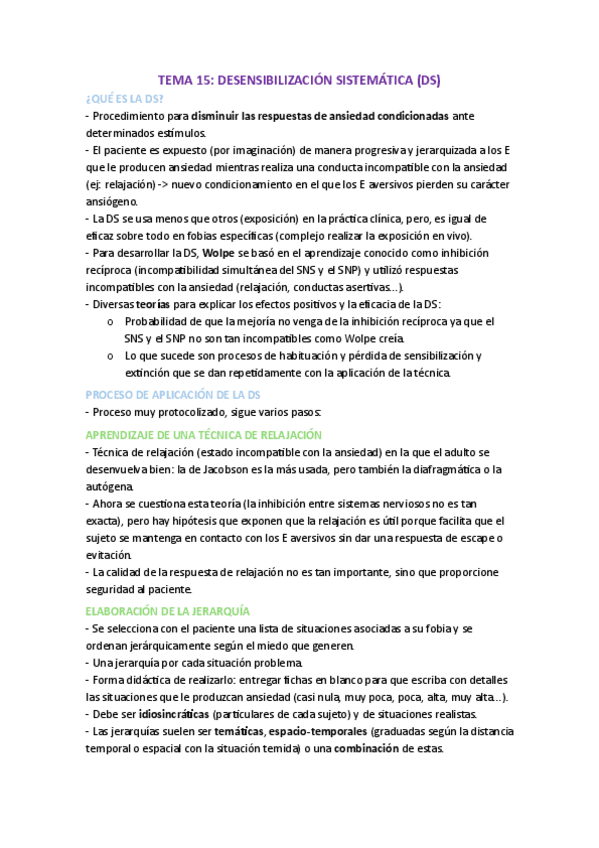 TEMA 15: DESENSIBILIZACIÓN SISTEMÁTICA (DS)

¿QUÉ ES LA DS?

- Procedimiento para disminuir las respuestas de ansiedad condicionadas ante determinados estímulos.
- El paciente es expuesto (por imaginación) de manera progresiva y jerarquizada a los E que le producen ansiedad mientras realiza una conducta incompatible con la ansiedad (ej: relajación) -> nuevo condicionamiento en el que los E aversivos pierden su carácter ansiógeno.
- La DS se usa menos que otros (exposición) en la práctica clínica, pero, es igual de eficaz sobre todo en fobias específicas (complejo realizar la exposición en vivo).
- Para desarrollar la DS, Wolpe se basó en el aprendizaje conocido como inhibición recíproca (incompatibilidad simultánea del SNS y el SNP) y utilizó respuestas incompatibles con la ansiedad (relajación, conductas asertivas…).
- Diversas teorías para explicar los efectos positivos y la eficacia de la DS:
o Probabilidad de que la mejoría no venga de la inhibición recíproca ya que el SNS y el SNP no son tan incompatibles como Wolpe creía.
o Lo que sucede son procesos de habituación y pérdida de sensibilización y extinción que se dan repetidamente con la aplicación de la técnica.

PROCESO DE APLICACIÓN DE LA DS

- Proceso muy protocolizado, sigue varios pasos:

APRENDIZAJE DE UNA TÉCNICA DE RELAJACIÓN

- Técnica de relajación (estado incompatible con la ansiedad) en la que el adulto se desenvuelva bien: la de Jacobson es la más usada, pero también la diafragmática o la autógena.
- Ahora se cuestiona esta teoría (la inhibición entre sistemas nerviosos no es tan exacta), pero hay hipótesis que exponen que la relajación es útil porque facilita que el sujeto se mantenga en contacto con los E aversivos sin dar una respuesta de escape o evitación.
- La calidad de la respuesta de relajación no es tan importante, sino que proporcione seguridad al paciente.

ELABORACIÓN DE LA JERARQUÍA

- Se selecciona con el paciente una lista de situaciones asociadas a su fobia y se ordenan jerárquicamente según el miedo que generen.
- Una jerarquía por cada situación problema.
- Forma didáctica de realizarlo: entregar fichas en blanco para que escriba con detalles las situaciones que le produzcan ansiedad (casi nula, muy poca, poca, alta, muy alta…).
- Debe ser idiosincráticas (particulares de cada sujeto) y de situaciones realistas.
- Las jerarquías suelen ser temáticas, espacio-temporales (graduadas según la distancia temporal o espacial con la situación temida) o una combinación de estas.